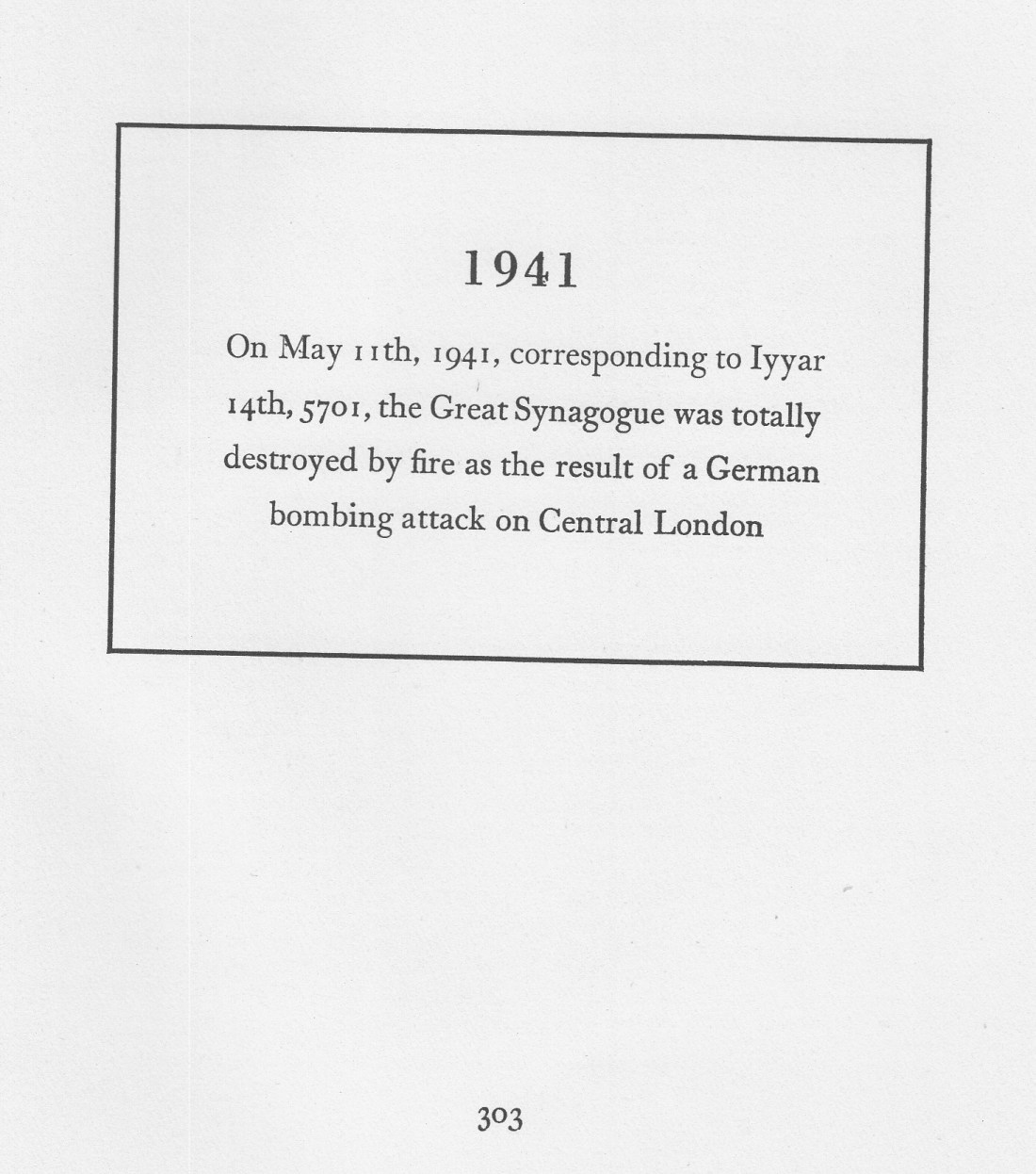 1941

On May 11th, 1941, corresponding to Iyyar 14th, 5701, the Great Synagogue was totally destroyed by fire as the result of a German bombing attack on Central London

303